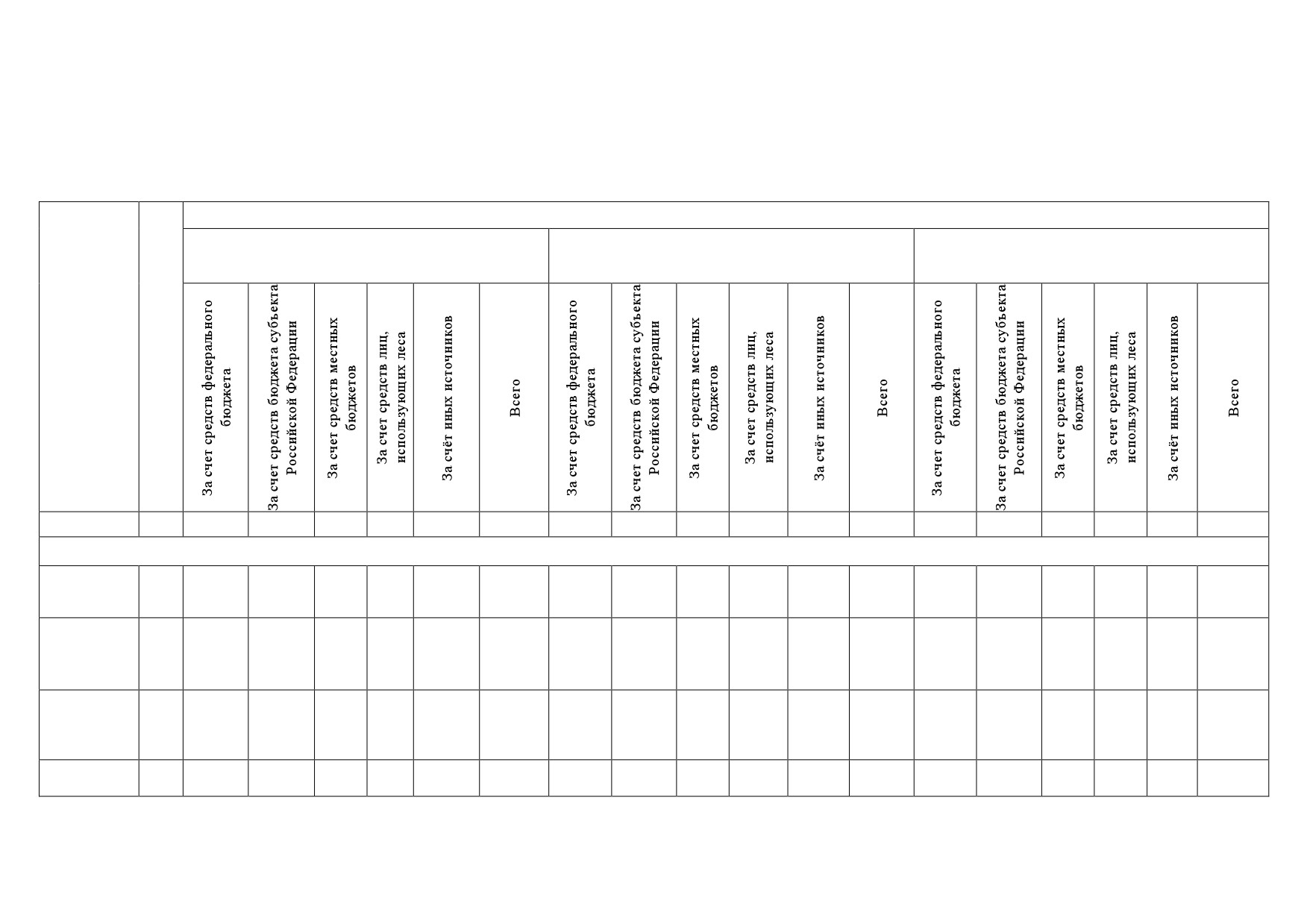 | | | За счет средств федерального бюджета | За счет средств бюджета субъекта Российской Федерации | За счет средств местных бюджетов | За счет средств лиц, использующих леса | За счёт иных источников | Всего | За счет средств федерального бюджета | За счет средств бюджета субъекта Российской Федерации | За счет средств местных бюджетов | За счет средств лиц, использующих леса | За счёт иных источников | Всего | За счет средств федерального бюджета | За счет средств бюджета субъекта Российской Федерации | За счет средств местных бюджетов | За счет средств лиц, использующих леса | За счёт иных источников | Всего |
|---|---|---|---|---|---|---|---|---|---|---|---|---|---|---|---|---|---|---|---|
| | | | | | | | | | | | | | | | | | | | |
| | | | | | | | | | | | | | | | | | | | |
| | | | | | | | | | | | | | | | | | | | |
| | | | | | | | | | | | | | | | | | | | |
| | | | | | | | | | | | | | | | | | | | |